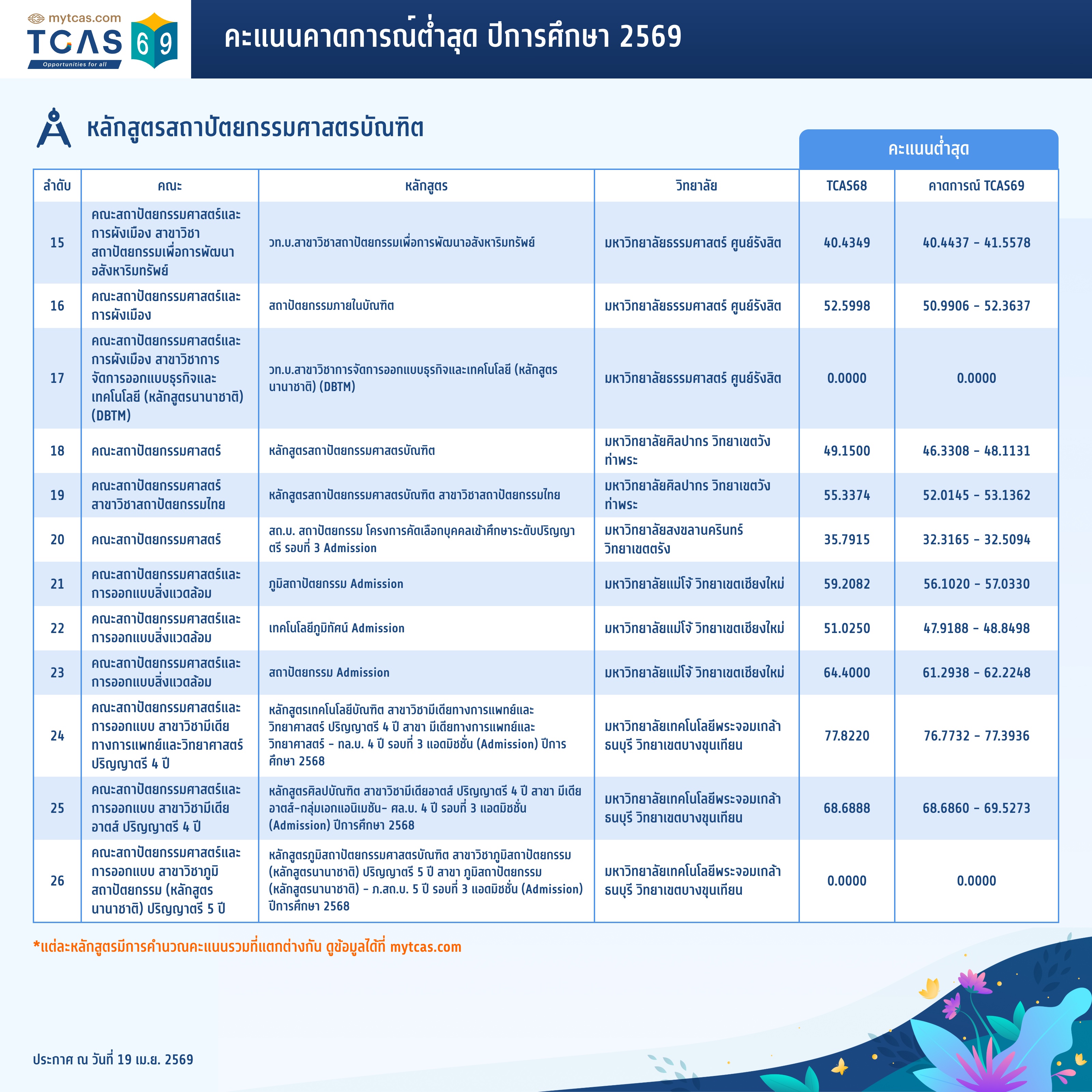 mytcas.com
TCAS 69
Opportunities for all

คะแนนคาดการณ์ต่ำสุด ปีการศึกษา 2569

หลักสูตรสถาปัตยกรรมศาสตรบัณฑิต

คะแนนต่ำสุด

| ลำดับ | คณะ | หลักสูตร | วิทยาลัย | TCAS68 | คาดการณ์ TCAS69 |
|---|---|---|---|---|---|
| 15 | คณะสถาปัตยกรรมศาสตร์และการผังเมือง สาขาวิชาสถาปัตยกรรมเพื่อการพัฒนาอสังหาริมทรัพย์ | วท.บ.สาขาวิชาสถาปัตยกรรมเพื่อการพัฒนาอสังหาริมทรัพย์ | มหาวิทยาลัยธรรมศาสตร์ ศูนย์รังสิต | 40.4349 | 40.4437 - 41.5578 |
| 16 | คณะสถาปัตยกรรมศาสตร์และการผังเมือง | สถาปัตยกรรมภายในบัณฑิต | มหาวิทยาลัยธรรมศาสตร์ ศูนย์รังสิต | 52.5998 | 50.9906 - 52.3637 |
| 17 | คณะสถาปัตยกรรมศาสตร์และการผังเมือง สาขาวิชาการจัดการออกแบบธุรกิจและเทคโนโลยี (หลักสูตรนานาชาติ) (DBTM) | วท.บ.สาขาวิชาการจัดการออกแบบธุรกิจและเทคโนโลยี (หลักสูตรนานาชาติ) (DBTM) | มหาวิทยาลัยธรรมศาสตร์ ศูนย์รังสิต | 0.0000 | 0.0000 |
| 18 | คณะสถาปัตยกรรมศาสตร์ | หลักสูตรสถาปัตยกรรมศาสตรบัณฑิต | มหาวิทยาลัยศิลปากร วิทยาเขตวังท่าพระ | 49.1500 | 46.3308 - 48.1131 |
| 19 | คณะสถาปัตยกรรมศาสตร์ สาขาวิชาสถาปัตยกรรมไทย | หลักสูตรสถาปัตยกรรมศาสตรบัณฑิต สาขาวิชาสถาปัตยกรรมไทย | มหาวิทยาลัยศิลปากร วิทยาเขตวังท่าพระ | 55.3374 | 52.0145 - 53.1362 |
| 20 | คณะสถาปัตยกรรมศาสตร์ | สถ.บ. สถาปัตยกรรม โครงการคัดเลือกบุคคลเข้าศึกษาระดับปริญญาตรี รอบที่ 3 Admission | มหาวิทยาลัยสงขลานครินทร์ วิทยาเขตตรัง | 35.7915 | 32.3165 - 32.5094 |
| 21 | คณะสถาปัตยกรรมศาสตร์และการออกแบบสิ่งแวดล้อม | ภูมิสถาปัตยกรรม Admission | มหาวิทยาลัยแม่โจ้ วิทยาเขตเชียงใหม่ | 59.2082 | 56.1020 - 57.0330 |
| 22 | คณะสถาปัตยกรรมศาสตร์และการออกแบบสิ่งแวดล้อม | เทคโนโลยีภูมิทัศน์ Admission | มหาวิทยาลัยแม่โจ้ วิทยาเขตเชียงใหม่ | 51.0250 | 47.9188 - 48.8498 |
| 23 | คณะสถาปัตยกรรมศาสตร์และการออกแบบสิ่งแวดล้อม | สถาปัตยกรรม Admission | มหาวิทยาลัยแม่โจ้ วิทยาเขตเชียงใหม่ | 64.4000 | 61.2938 - 62.2248 |
| 24 | คณะสถาปัตยกรรมศาสตร์และการออกแบบ สาขาวิชามีเดียทางการแพทย์และวิทยาศาสตร์ ปริญญาตรี 4 ปี | หลักสูตรเทคโนโลยีบัณฑิต สาขาวิชามีเดียทางการแพทย์และวิทยาศาสตร์ ปริญญาตรี 4 ปี สาขา มีเดียทางการแพทย์และวิทยาศาสตร์ - ทล.บ. 4 ปี รอบที่ 3 แอดมิชชั่น (Admission) ปีการศึกษา 2568 | มหาวิทยาลัยเทคโนโลยีพระจอมเกล้าธนบุรี วิทยาเขตบางขุนเทียน | 77.8220 | 76.7732 - 77.3936 |
| 25 | คณะสถาปัตยกรรมศาสตร์และการออกแบบ สาขาวิชามีเดียอาตส์ ปริญญาตรี 4 ปี | หลักสูตรศิลปบัณฑิต สาขาวิชามีเดียอาตส์ ปริญญาตรี 4 ปี สาขา มีเดียอาตส์-กลุ่มเอกแอนิเมชัน- ศล.บ. 4 ปี รอบที่ 3 แอดมิชชั่น (Admission) ปีการศึกษา 2568 | มหาวิทยาลัยเทคโนโลยีพระจอมเกล้าธนบุรี วิทยาเขตบางขุนเทียน | 68.6888 | 68.6860 - 69.5273 |
| 26 | คณะสถาปัตยกรรมศาสตร์และการออกแบบ สาขาวิชาภูมิสถาปัตยกรรม (หลักสูตรนานาชาติ) ปริญญาตรี 5 ปี | หลักสูตรภูมิสถาปัตยกรรมศาสตรบัณฑิต สาขาวิชาภูมิสถาปัตยกรรม (หลักสูตรนานาชาติ) ปริญญาตรี 5 ปี สาขา ภูมิสถาปัตยกรรม (หลักสูตรนานาชาติ) - ภ.สถ.บ. 5 ปี รอบที่ 3 แอดมิชชั่น (Admission) ปีการศึกษา 2568 | มหาวิทยาลัยเทคโนโลยีพระจอมเกล้าธนบุรี วิทยาเขตบางขุนเทียน | 0.0000 | 0.0000 |

*แต่ละหลักสูตรมีการคำนวณคะแนนรวมที่แตกต่างกัน ดูข้อมูลได้ที่ mytcas.com

ประกาศ ณ วันที่ 19 เม.ย. 2569